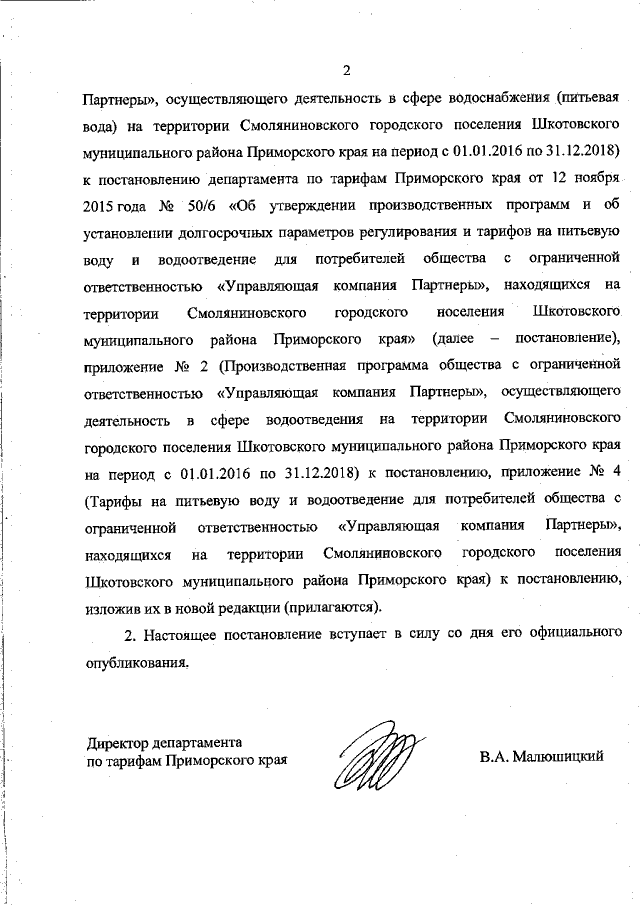 2

Партнеры», осуществляющего деятельность в сфере водоснабжения (питьевая вода) на территории Смоляниновского городского поселения Шкотовского муниципального района Приморского края на период с 01.01.2016 по 31.12.2018) к постановлению департамента по тарифам Приморского края от 12 ноября 2015 года № 50/6 «Об утверждении производственных программ и об установлении долгосрочных параметров регулирования и тарифов на питьевую воду и водоотведение для потребителей общества с ограниченной ответственностью «Управляющая компания Партнеры», находящихся на территории Смоляниновского городского поселения Шкотовского муниципального района Приморского края» (далее – постановление), приложение № 2 (Производственная программа общества с ограниченной ответственностью «Управляющая компания Партнеры», осуществляющего деятельность в сфере водоотведения на территории Смоляниновского городского поселения Шкотовского муниципального района Приморского края на период с 01.01.2016 по 31.12.2018) к постановлению, приложение № 4 (Тарифы на питьевую воду и водоотведение для потребителей общества с ограниченной ответственностью «Управляющая компания Партнеры», находящихся на территории Смоляниновского городского поселения Шкотовского муниципального района Приморского края) к постановлению, изложив их в новой редакции (прилагаются).

2. Настоящее постановление вступает в силу со дня его официального опубликования.

Директор департамента
по тарифам Приморского края

В.А. Малюшицкий